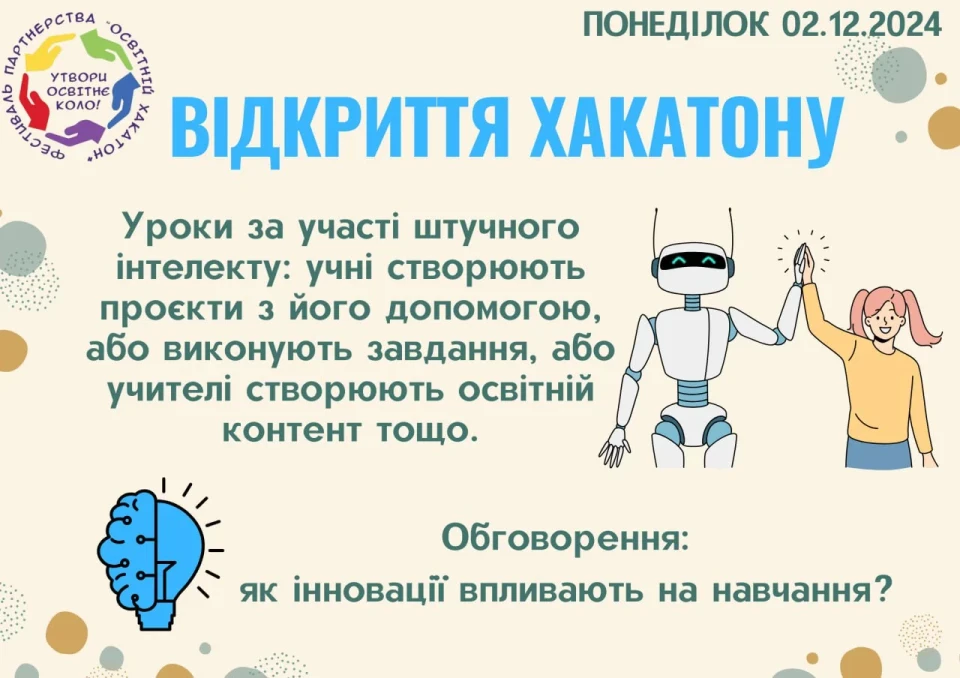 ФЕСТИВАЛЬ ПАРТНЕРСТВА "ОСВІТНІЙ ХАКАТОН"
УТВОРИ ОСВІТНЄ КОЛО!

ПОНЕДІЛОК 02.12.2024

ВІДКРИТТЯ ХАКАТОНУ

Уроки за участі штучного інтелекту: учні створюють проєкти з його допомогою, або виконують завдання, або учителі створюють освітній контент тощо.

Обговорення:
як інновації впливають на навчання?